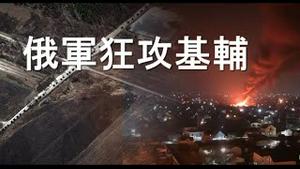 俄軍狂攻基輔